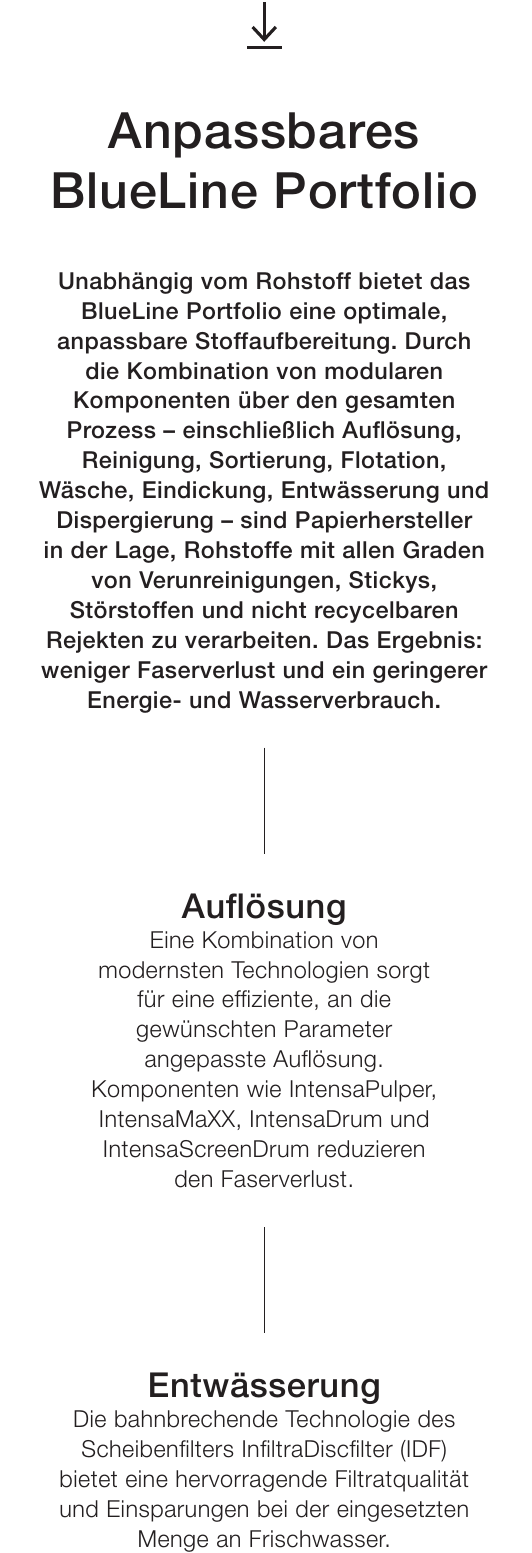 Anpassbares BlueLine Portfolio

Unabhängig vom Rohstoff bietet das BlueLine Portfolio eine optimale, anpassbare Stoffaufbereitung. Durch die Kombination von modularen Komponenten über den gesamten Prozess – einschließlich Auflösung, Reinigung, Sortierung, Flotation, Wäsche, Eindickung, Entwässerung und Dispergierung – sind Papierhersteller in der Lage, Rohstoffe mit allen Graden von Verunreinigungen, Stickys, Störstoffen und nicht recycelbaren Rejekten zu verarbeiten. Das Ergebnis: weniger Faserverlust und ein geringerer Energie- und Wasserverbrauch.

Auflösung

Eine Kombination von modernsten Technologien sorgt für eine effiziente, an die gewünschten Parameter angepasste Auflösung. Komponenten wie IntensaPulper, IntensaMaXX, IntensaDrum und IntensaScreenDrum reduzieren den Faserverlust.

Entwässerung

Die bahnbrechende Technologie des Scheibenfilters InfiltraDiscfilter (IDF) bietet eine hervorragende Filtratqualität und Einsparungen bei der eingesetzten Menge an Frischwasser.